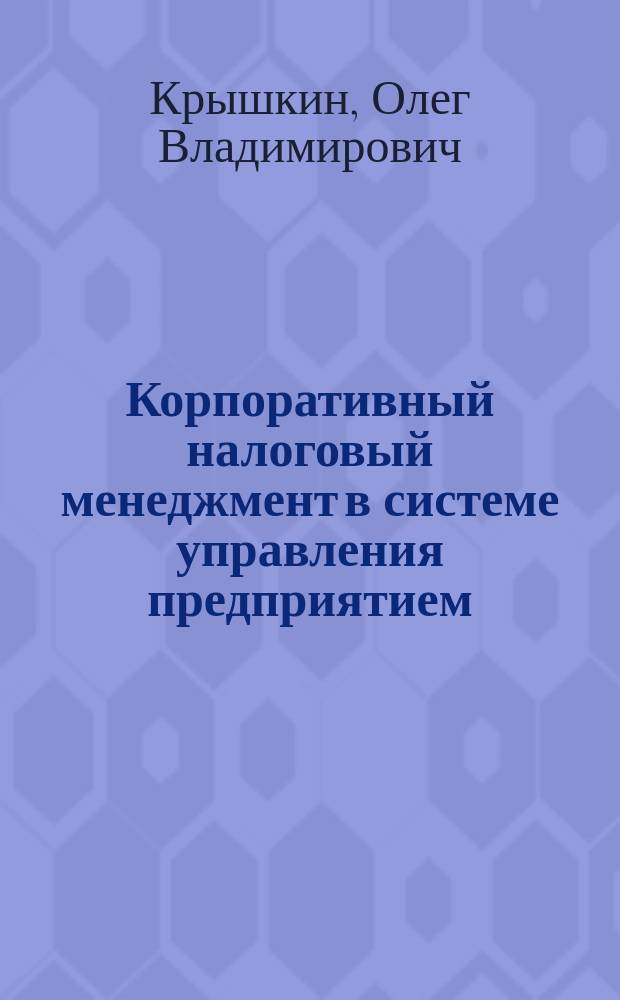 Крышкин, Олег Владимирович

Корпоративный налоговый менеджмент в системе управления предприятием